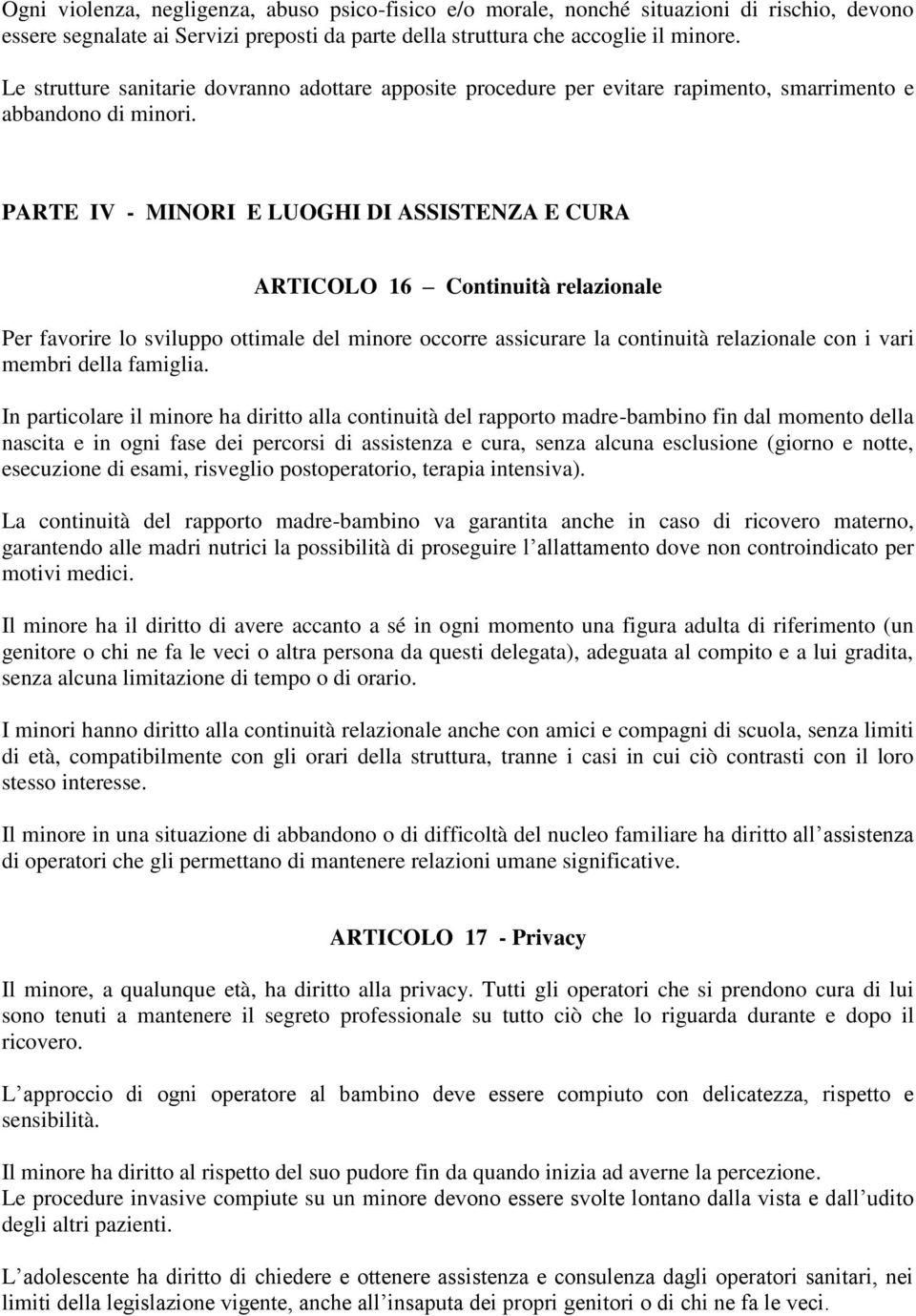 Ogni violenza, negligenza, abuso psico-fisico e/o morale, nonché situazioni di rischio, devono essere segnalate ai Servizi preposti da parte della struttura che accoglie il minore.

Le strutture sanitarie dovranno adottare apposite procedure per evitare rapimento, smarrimento e abbandono di minori.

PARTE IV - MINORI E LUOGHI DI ASSISTENZA E CURA

ARTICOLO 16 – Continuità relazionale

Per favorire lo sviluppo ottimale del minore occorre assicurare la continuità relazionale con i vari membri della famiglia.

In particolare il minore ha diritto alla continuità del rapporto madre-bambino fin dal momento della nascita e in ogni fase dei percorsi di assistenza e cura, senza alcuna esclusione (giorno e notte, esecuzione di esami, risveglio postoperatorio, terapia intensiva).

La continuità del rapporto madre-bambino va garantita anche in caso di ricovero materno, garantendo alle madri nutrici la possibilità di proseguire l allattamento dove non controindicato per motivi medici.

Il minore ha il diritto di avere accanto a sé in ogni momento una figura adulta di riferimento (un genitore o chi ne fa le veci o altra persona da questi delegata), adeguata al compito e a lui gradita, senza alcuna limitazione di tempo o di orario.

I minori hanno diritto alla continuità relazionale anche con amici e compagni di scuola, senza limiti di età, compatibilmente con gli orari della struttura, tranne i casi in cui ciò contrasti con il loro stesso interesse.

Il minore in una situazione di abbandono o di difficoltà del nucleo familiare ha diritto all assistenza di operatori che gli permettano di mantenere relazioni umane significative.

ARTICOLO 17 - Privacy

Il minore, a qualunque età, ha diritto alla privacy. Tutti gli operatori che si prendono cura di lui sono tenuti a mantenere il segreto professionale su tutto ciò che lo riguarda durante e dopo il ricovero.

L approccio di ogni operatore al bambino deve essere compiuto con delicatezza, rispetto e sensibilità.

Il minore ha diritto al rispetto del suo pudore fin da quando inizia ad averne la percezione.
Le procedure invasive compiute su un minore devono essere svolte lontano dalla vista e dall udito degli altri pazienti.

L adolescente ha diritto di chiedere e ottenere assistenza e consulenza dagli operatori sanitari, nei limiti della legislazione vigente, anche all insaputa dei propri genitori o di chi ne fa le veci.